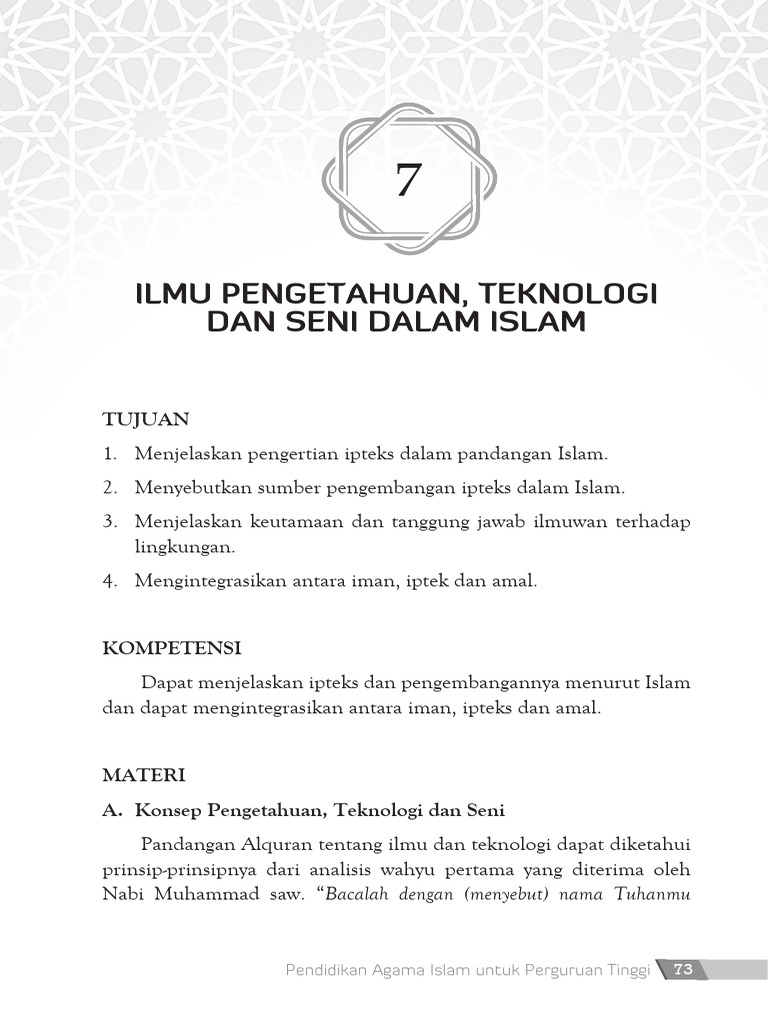 7

ILMU PENGETAHUAN, TEKNOLOGI DAN SENI DALAM ISLAM

TUJUAN

1. Menjelaskan pengertian ipteks dalam pandangan Islam.

2. Menyebutkan sumber pengembangan ipteks dalam Islam.

3. Menjelaskan keutamaan dan tanggung jawab ilmuwan terhadap lingkungan.

4. Mengintegrasikan antara iman, iptek dan amal.

KOMPETENSI

Dapat menjelaskan ipteks dan pengembangannya menurut Islam dan dapat mengintegrasikan antara iman, ipteks dan amal.

MATERI

A. Konsep Pengetahuan, Teknologi dan Seni

Pandangan Alquran tentang ilmu dan teknologi dapat diketahui prinsip-prinsipnya dari analisis wahyu pertama yang diterima oleh Nabi Muhammad saw. "Bacalah dengan (menyebut) nama Tuhanmu

Pendidikan Agama Islam untuk Perguruan Tinggi 73